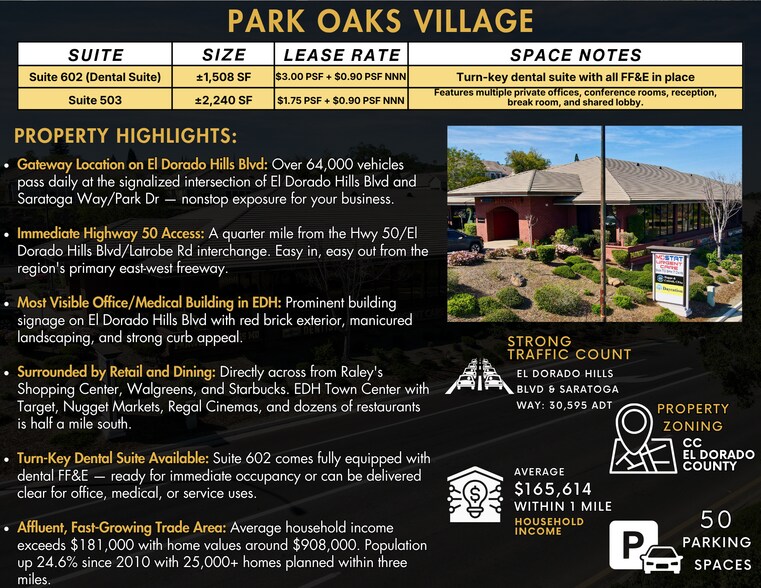 PARK OAKS VILLAGE

| SUITE | SIZE | LEASE RATE | SPACE NOTES |
|---|---|---|---|
| Suite 602 (Dental Suite) | ±1,508 SF | $3.00 PSF + $0.90 PSF NNN | Turn-key dental suite with all FF&E in place |
| Suite 503 | ±2,240 SF | $1.75 PSF + $0.90 PSF NNN | Features multiple private offices, conference rooms, reception, break room, and shared lobby. |

PROPERTY HIGHLIGHTS:

• Gateway Location on El Dorado Hills Blvd: Over 64,000 vehicles pass daily at the signalized intersection of El Dorado Hills Blvd and Saratoga Way/Park Dr — nonstop exposure for your business.

• Immediate Highway 50 Access: A quarter mile from the Hwy 50/El Dorado Hills Blvd/Latrobe Rd interchange. Easy in, easy out from the region's primary east-west freeway.

• Most Visible Office/Medical Building in EDH: Prominent building signage on El Dorado Hills Blvd with red brick exterior, manicured landscaping, and strong curb appeal.

• Surrounded by Retail and Dining: Directly across from Raley's Shopping Center, Walgreens, and Starbucks. EDH Town Center with Target, Nugget Markets, Regal Cinemas, and dozens of restaurants is half a mile south.

• Turn-Key Dental Suite Available: Suite 602 comes fully equipped with dental FF&E — ready for immediate occupancy or can be delivered clear for office, medical, or service uses.

• Affluent, Fast-Growing Trade Area: Average household income exceeds $181,000 with home values around $908,000. Population up 24.6% since 2010 with 25,000+ homes planned within three miles.

STRONG TRAFFIC COUNT
EL DORADO HILLS BLVD & SARATOGA WAY: 30,595 ADT

PROPERTY ZONING
CC
EL DORADO COUNTY

AVERAGE
$165,614
WITHIN 1 MILE
HOUSEHOLD INCOME

50
PARKING SPACES